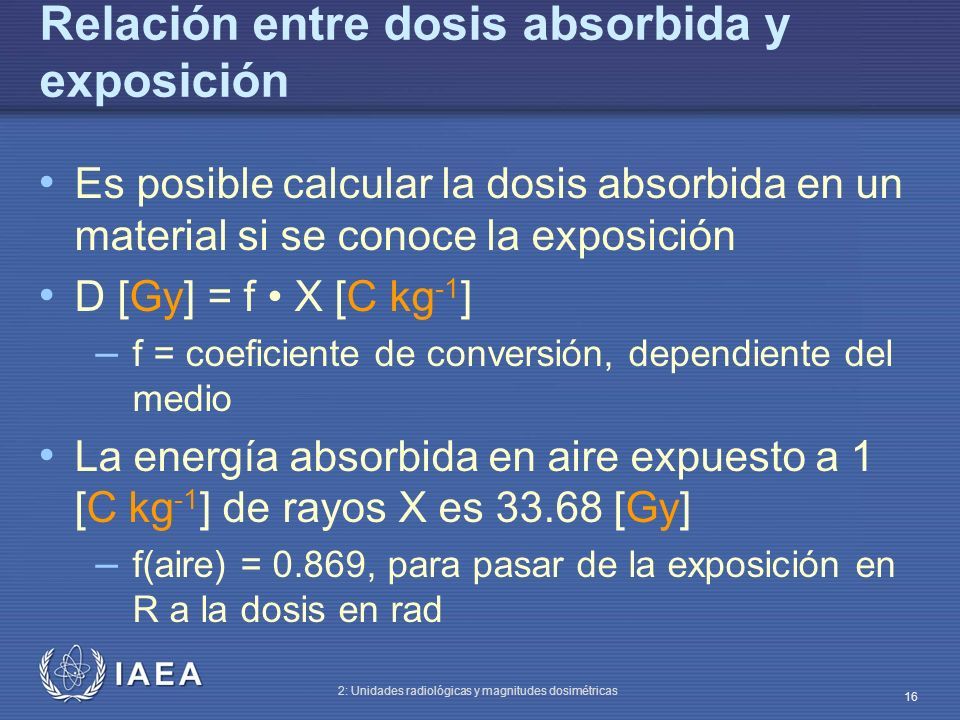 Relación entre dosis absorbida y exposición

• Es posible calcular la dosis absorbida en un material si se conoce la exposición

• D [Gy] = f • X [C kg$^{-1}$]

– f = coeficiente de conversión, dependiente del medio

• La energía absorbida en aire expuesto a 1 [C kg$^{-1}$] de rayos X es 33.68 [Gy]

– f(aire) = 0.869, para pasar de la exposición en R a la dosis en rad

IAEA

2: Unidades radiológicas y magnitudes dosimétricas

16